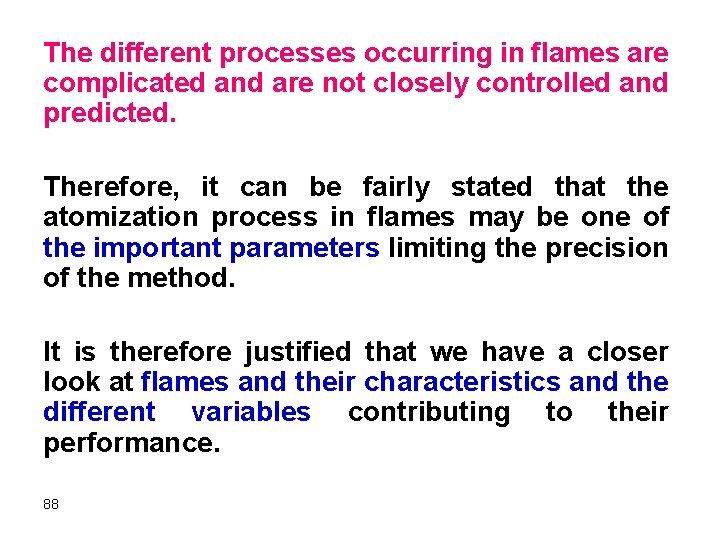 The different processes occurring in flames are complicated and are not closely controlled and predicted.

Therefore, it can be fairly stated that the atomization process in flames may be one of the important parameters limiting the precision of the method.

It is therefore justified that we have a closer look at flames and their characteristics and the different variables contributing to their performance.

88